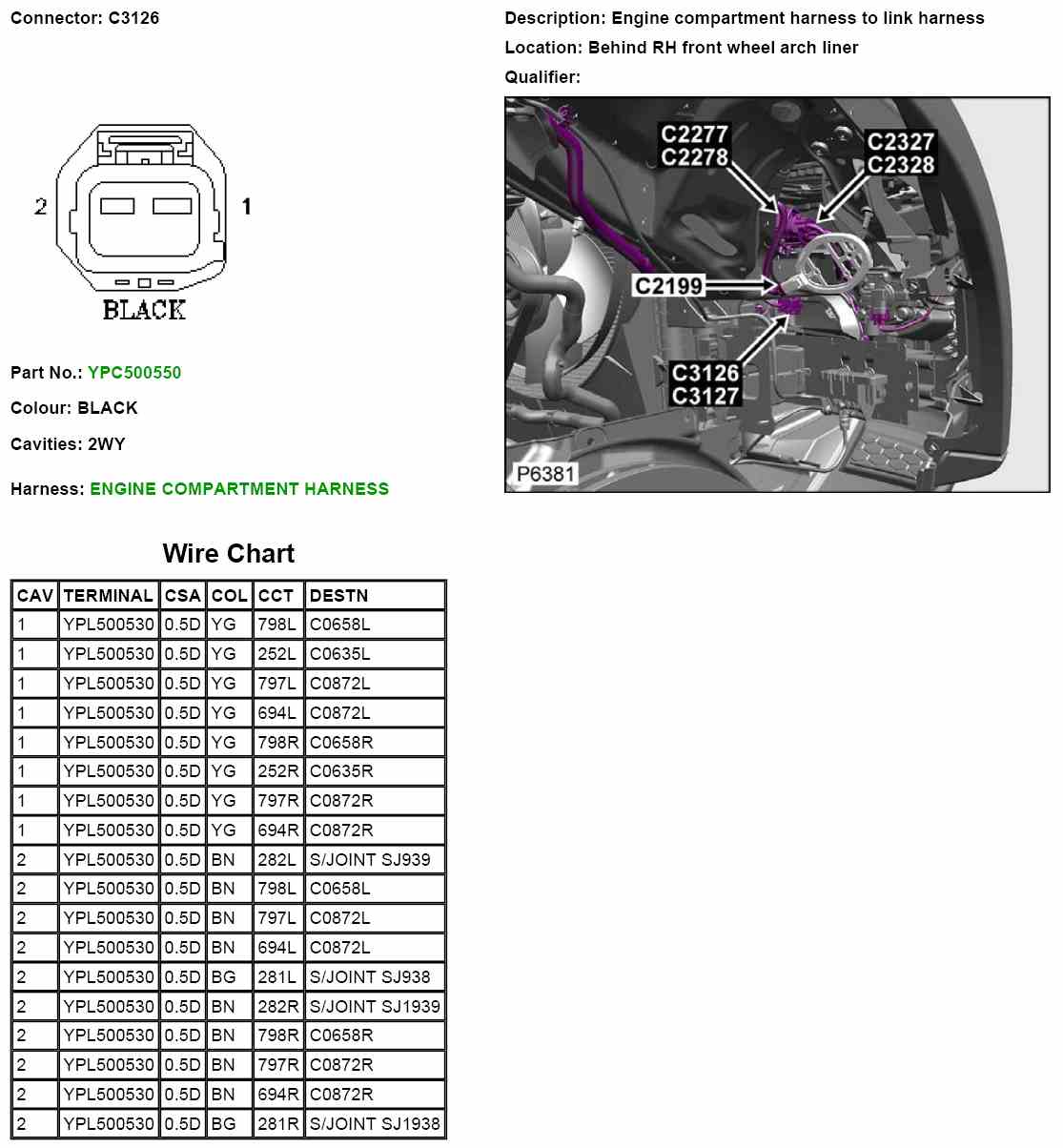 Connector: C3126

2 1

BLACK

Part No.: YPC500550

Colour: BLACK

Cavities: 2WY

Harness: ENGINE COMPARTMENT HARNESS

Description: Engine compartment harness to link harness

Location: Behind RH front wheel arch liner

Qualifier:

C2277
C2278

C2327
C2328

C2199

C3126
C3127

P6381

Wire Chart

| CAV | TERMINAL | CSA | COL | CCT | DESTN |
|---|---|---|---|---|---|
| 1 | YPL500530 | 0.5D | YG | 798L | C0658L |
| 1 | YPL500530 | 0.5D | YG | 252L | C0635L |
| 1 | YPL500530 | 0.5D | YG | 797L | C0872L |
| 1 | YPL500530 | 0.5D | YG | 694L | C0872L |
| 1 | YPL500530 | 0.5D | YG | 798R | C0658R |
| 1 | YPL500530 | 0.5D | YG | 252R | C0635R |
| 1 | YPL500530 | 0.5D | YG | 797R | C0872R |
| 1 | YPL500530 | 0.5D | YG | 694R | C0872R |
| 2 | YPL500530 | 0.5D | BN | 282L | S/JOINT SJ939 |
| 2 | YPL500530 | 0.5D | BN | 798L | C0658L |
| 2 | YPL500530 | 0.5D | BN | 797L | C0872L |
| 2 | YPL500530 | 0.5D | BN | 694L | C0872L |
| 2 | YPL500530 | 0.5D | BG | 281L | S/JOINT SJ938 |
| 2 | YPL500530 | 0.5D | BN | 282R | S/JOINT SJ1939 |
| 2 | YPL500530 | 0.5D | BN | 798R | C0658R |
| 2 | YPL500530 | 0.5D | BN | 797R | C0872R |
| 2 | YPL500530 | 0.5D | BN | 694R | C0872R |
| 2 | YPL500530 | 0.5D | BG | 281R | S/JOINT SJ1938 |